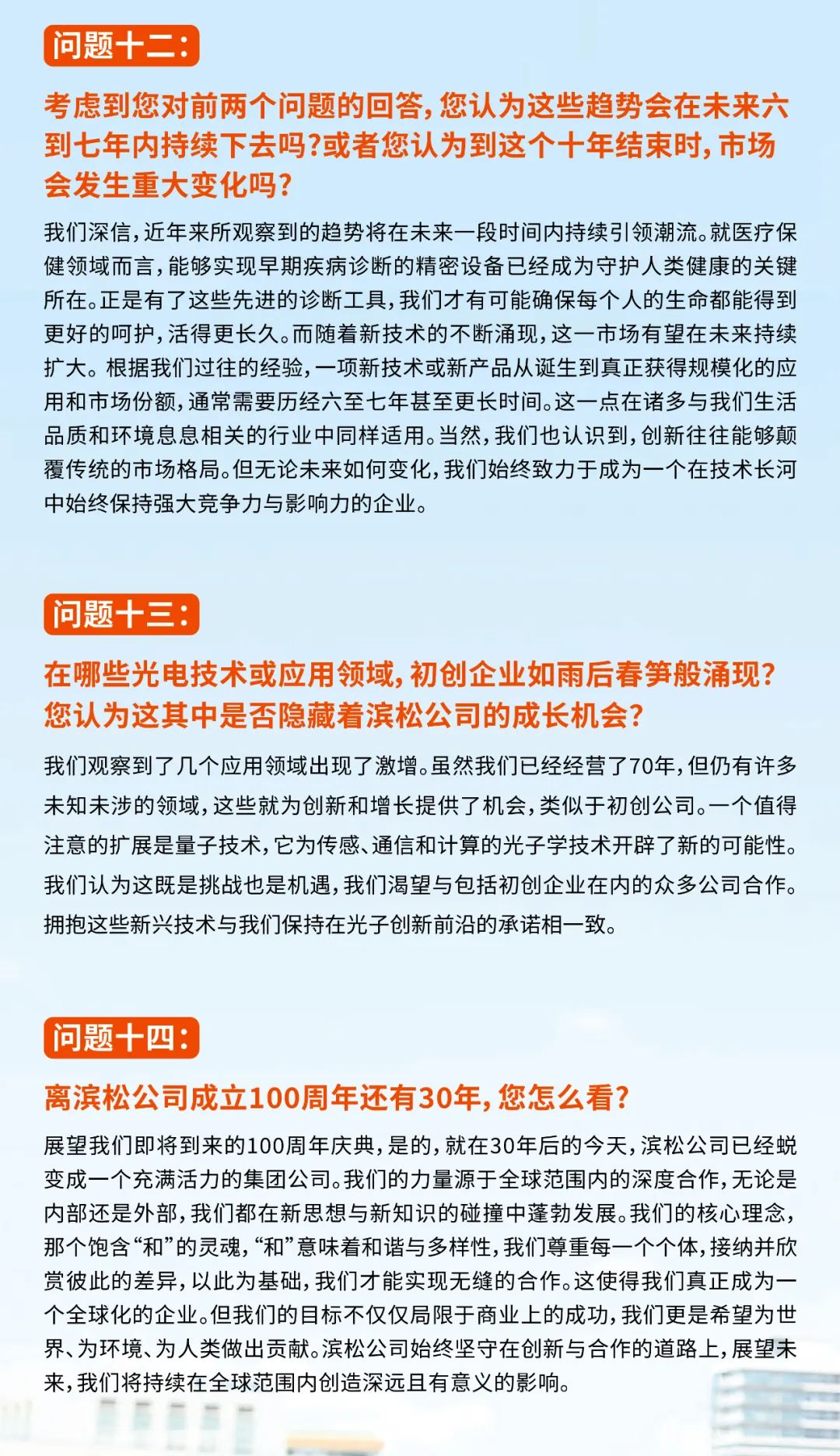 问题十二:

考虑到您对前两个问题的回答,您认为这些趋势会在未来六到七年内持续下去吗?或者您认为到这个十年结束时,市场会发生重大变化吗?

我们深信,近年来所观察到的趋势将在未来一段时间内持续引领潮流。就医疗保健领域而言,能够实现早期疾病诊断的精密设备已经成为守护人类健康的关键所在。正是有了这些先进的诊断工具,我们才有可能确保每个人的生命都能得到更好的呵护,活得更长久。而随着新技术的不断涌现,这一市场有望在未来持续扩大。根据我们过往的经验,一项新技术或新产品从诞生到真正获得规模化的应用和市场份额,通常需要历经六至七年甚至更长时间。这一点在诸多与我们生活品质和环境息息相关的行业中同样适用。当然,我们也认识到,创新往往能够颠覆传统的市场格局。但无论未来如何变化,我们始终致力于成为一个在技术长河中始终保持强大竞争力与影响力的企业。

问题十三:

在哪些光电技术或应用领域,初创企业如雨后春笋般涌现?您认为这其中是否隐藏着滨松公司的成长机会?

我们观察到了几个应用领域出现了激增。虽然我们已经经营了70年,但仍有许多未知未涉的领域,这些就为创新和增长提供了机会,类似于初创公司。一个值得注意的扩展是量子技术,它为传感、通信和计算的光子学技术开辟了新的可能性。我们认为这既是挑战也是机遇,我们渴望与包括初创企业在内的众多公司合作。拥抱这些新兴技术与我们保持在光子创新前沿的承诺相一致。

问题十四:

离滨松公司成立100周年还有30年,您怎么看?

展望我们即将到来的100周年庆典,是的,就在30年后的今天,滨松公司已经蜕变成一个充满活力的集团公司。我们的力量源于全球范围内的深度合作,无论是内部还是外部,我们都在新思想与新知识的碰撞中蓬勃发展。我们的核心理念,那个饱含“和”的灵魂,“和”意味着和谐与多样性,我们尊重每一个个体,接纳并欣赏彼此的差异,以此为基础,我们才能实现无缝的合作。这使得我们真正成为一个全球化的企业。但我们的目标不仅仅局限于商业上的成功,我们更是希望为世界、为环境、为人类做出贡献。滨松公司始终坚守在创新与合作的道路上,展望未来,我们将持续在全球范围内创造深远且有意义的影响。